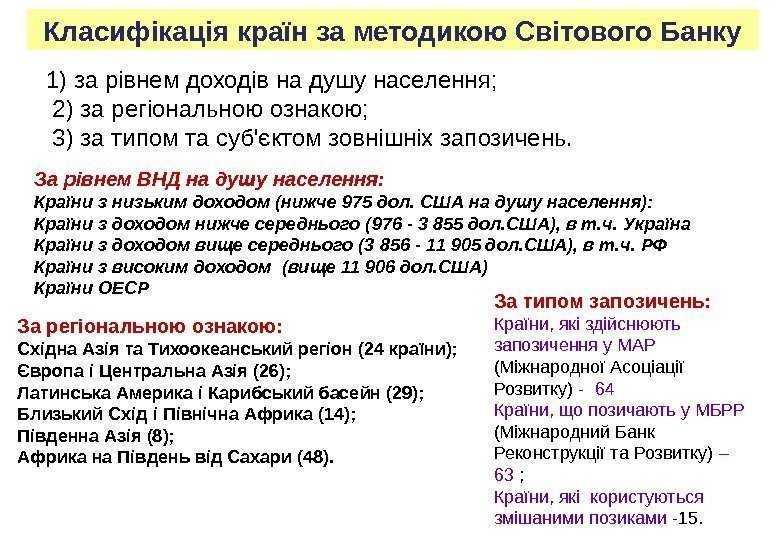 Класифікація країн за методикою Світового Банку

1) за рівнем доходів на душу населення;
2) за регіональною ознакою;
3) за типом та суб'єктом зовнішніх запозичень.

За рівнем ВНД на душу населення:
Країни з низьким доходом (нижче 975 дол. США на душу населення):
Країни з доходом нижче середнього (976 - 3 855 дол.США), в т.ч. Україна
Країни з доходом вище середнього (3 856 - 11 905 дол.США), в т.ч. РФ
Країни з високим доходом (вище 11 906 дол.США)
Країни ОЕСР

За регіональною ознакою:
Східна Азія та Тихоокеанський регіон (24 країни);
Європа і Центральна Азія (26);
Латинська Америка і Карибський басейн (29);
Близький Схід і Північна Африка (14);
Південна Азія (8);
Африка на Південь від Сахари (48).

За типом запозичень:
Країни, які здійснюють запозичення у МАР (Міжнародної Асоціації Розвитку) - 64
Країни, що позичають у МБРР (Міжнародний Банк Реконструкції та Розвитку) – 63 ;
Країни, які користуються змішаними позиками -15.